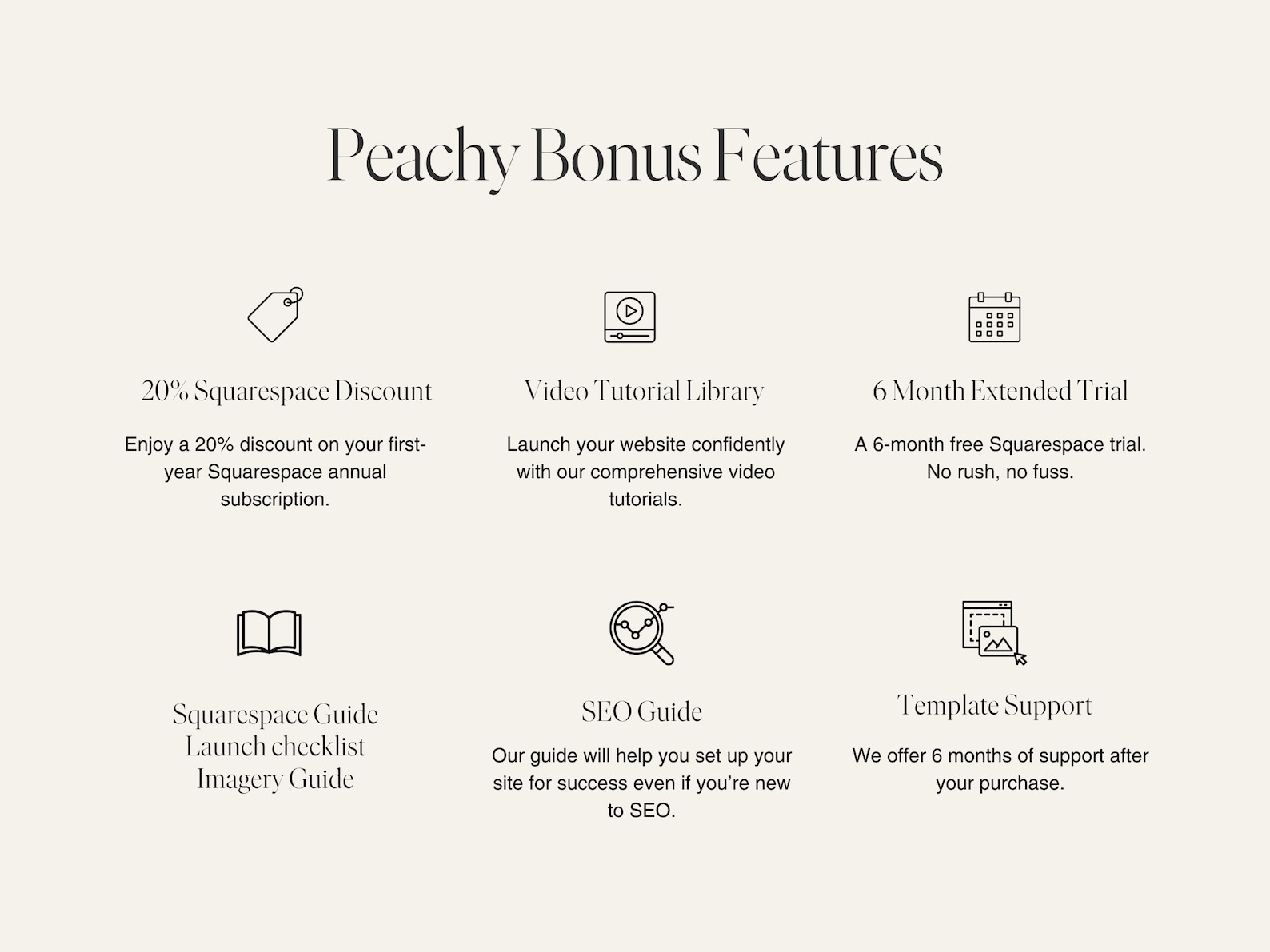 Peachy Bonus Features

20% Squarespace Discount

Enjoy a 20% discount on your first-year Squarespace annual subscription.

Video Tutorial Library

Launch your website confidently with our comprehensive video tutorials.

6 Month Extended Trial

A 6-month free Squarespace trial. No rush, no fuss.

Squarespace Guide
Launch checklist
Imagery Guide

SEO Guide

Our guide will help you set up your site for success even if you're new to SEO.

Template Support

We offer 6 months of support after your purchase.